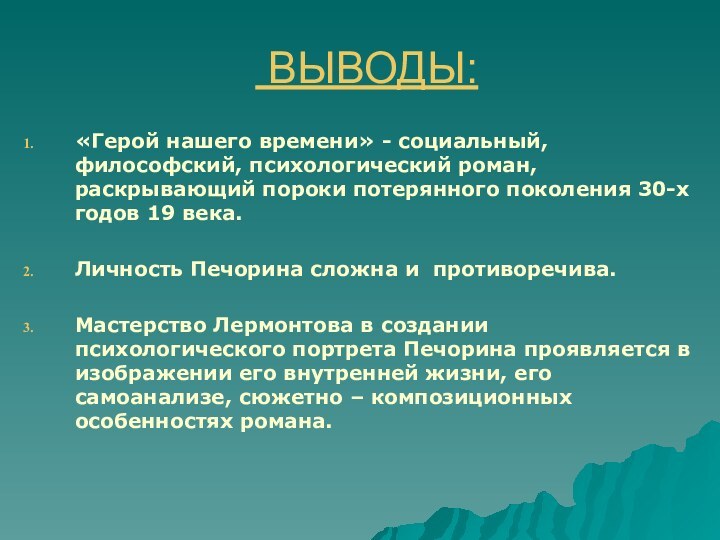 ВЫВОДЫ:

1. «Герой нашего времени» - социальный, философский, психологический роман, раскрывающий пороки потерянного поколения 30-х годов 19 века.

2. Личность Печорина сложна и противоречива.

3. Мастерство Лермонтова в создании психологического портрета Печорина проявляется в изображении его внутренней жизни, его самоанализе, сюжетно – композиционных особенностях романа.